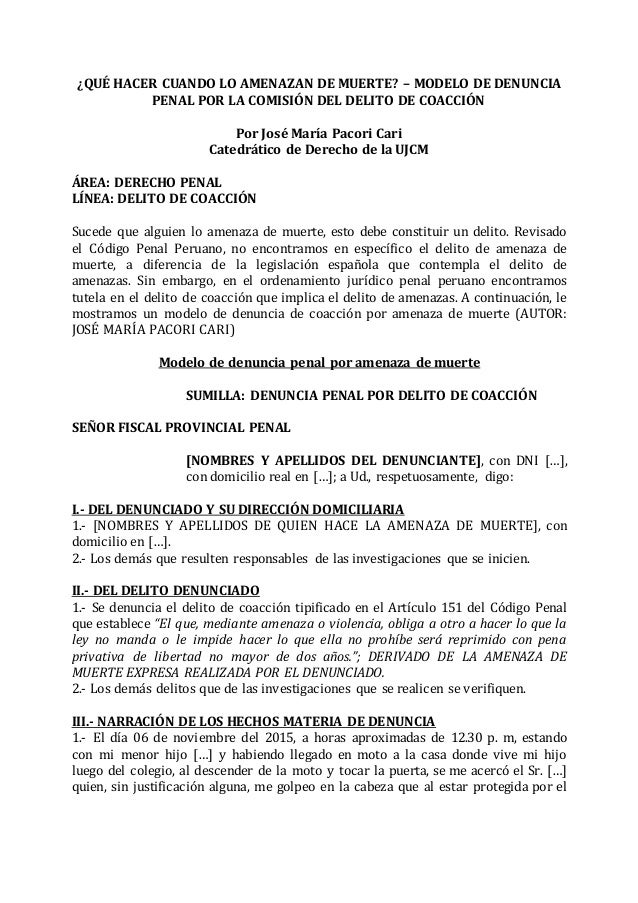 ¿QUÉ HACER CUANDO LO AMENAZAN DE MUERTE? – MODELO DE DENUNCIA PENAL POR LA COMISIÓN DEL DELITO DE COACCIÓN

Por José María Pacori Cari
Catedrático de Derecho de la UJCM

ÁREA: DERECHO PENAL
LÍNEA: DELITO DE COACCIÓN

Sucede que alguien lo amenaza de muerte, esto debe constituir un delito. Revisado el Código Penal Peruano, no encontramos en específico el delito de amenaza de muerte, a diferencia de la legislación española que contempla el delito de amenazas. Sin embargo, en el ordenamiento jurídico penal peruano encontramos tutela en el delito de coacción que implica el delito de amenazas. A continuación, le mostramos un modelo de denuncia de coacción por amenaza de muerte (AUTOR: JOSÉ MARÍA PACORI CARI)

Modelo de denuncia penal por amenaza de muerte

SUMILLA: DENUNCIA PENAL POR DELITO DE COACCIÓN

SEÑOR FISCAL PROVINCIAL PENAL

[NOMBRES Y APELLIDOS DEL DENUNCIANTE], con DNI [...], con domicilio real en [...]; a Ud., respetuosamente, digo:

I.- DEL DENUNCIADO Y SU DIRECCIÓN DOMICILIARIA
1.- [NOMBRES Y APELLIDOS DE QUIEN HACE LA AMENAZA DE MUERTE], con domicilio en [...].
2.- Los demás que resulten responsables de las investigaciones que se inicien.

II.- DEL DELITO DENUNCIADO
1.- Se denuncia el delito de coacción tipificado en el Artículo 151 del Código Penal que establece "El que, mediante amenaza o violencia, obliga a otro a hacer lo que la ley no manda o le impide hacer lo que ella no prohíbe será reprimido con pena privativa de libertad no mayor de dos años."; DERIVADO DE LA AMENAZA DE MUERTE EXPRESA REALIZADA POR EL DENUNCIADO.
2.- Los demás delitos que de las investigaciones que se realicen se verifiquen.

III.- NARRACIÓN DE LOS HECHOS MATERIA DE DENUNCIA
1.- El día 06 de noviembre del 2015, a horas aproximadas de 12.30 p. m, estando con mi menor hijo [...] y habiendo llegado en moto a la casa donde vive mi hijo luego del colegio, al descender de la moto y tocar la puerta, se me acercó el Sr. [...] quien, sin justificación alguna, me golpeo en la cabeza que al estar protegida por el